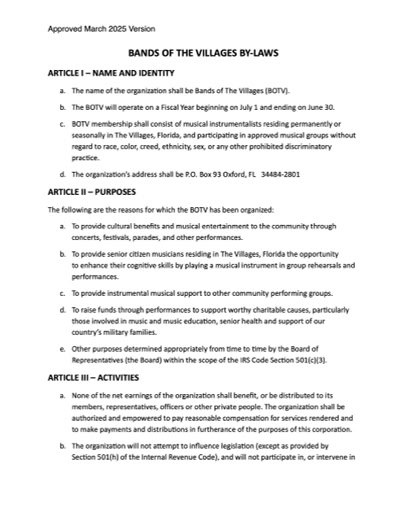 Approved March 2025 Version

BANDS OF THE VILLAGES BY-LAWS

ARTICLE I – NAME AND IDENTITY

a. The name of the organization shall be Bands of The Villages (BOTV).

b. The BOTV will operate on a Fiscal Year beginning on July 1 and ending on June 30.

c. BOTV membership shall consist of musical instrumentalists residing permanently or seasonally in The Villages, Florida, and participating in approved musical groups without regard to race, color, creed, ethnicity, sex, or any other prohibited discriminatory practice.

d. The organization's address shall be P.O. Box 93 Oxford, FL 34484-2801

ARTICLE II – PURPOSES

The following are the reasons for which the BOTV has been organized:

a. To provide cultural benefits and musical entertainment to the community through concerts, festivals, parades, and other performances.

b. To provide senior citizen musicians residing in The Villages, Florida the opportunity to enhance their cognitive skills by playing a musical instrument in group rehearsals and performances.

c. To provide instrumental musical support to other community performing groups.

d. To raise funds through performances to support worthy charitable causes, particularly those involved in music and music education, senior health and support of our country's military families.

e. Other purposes determined appropriately from time to time by the Board of Representatives (the Board) within the scope of the IRS Code Section 501(c)(3).

ARTICLE III – ACTIVITIES

a. None of the net earnings of the organization shall benefit, or be distributed to its members, representatives, officers or other private people. The organization shall be authorized and empowered to pay reasonable compensation for services rendered and to make payments and distributions in furtherance of the purposes of this corporation.

b. The organization will not attempt to influence legislation (except as provided by Section 501(h) of the Internal Revenue Code), and will not participate in, or intervene in